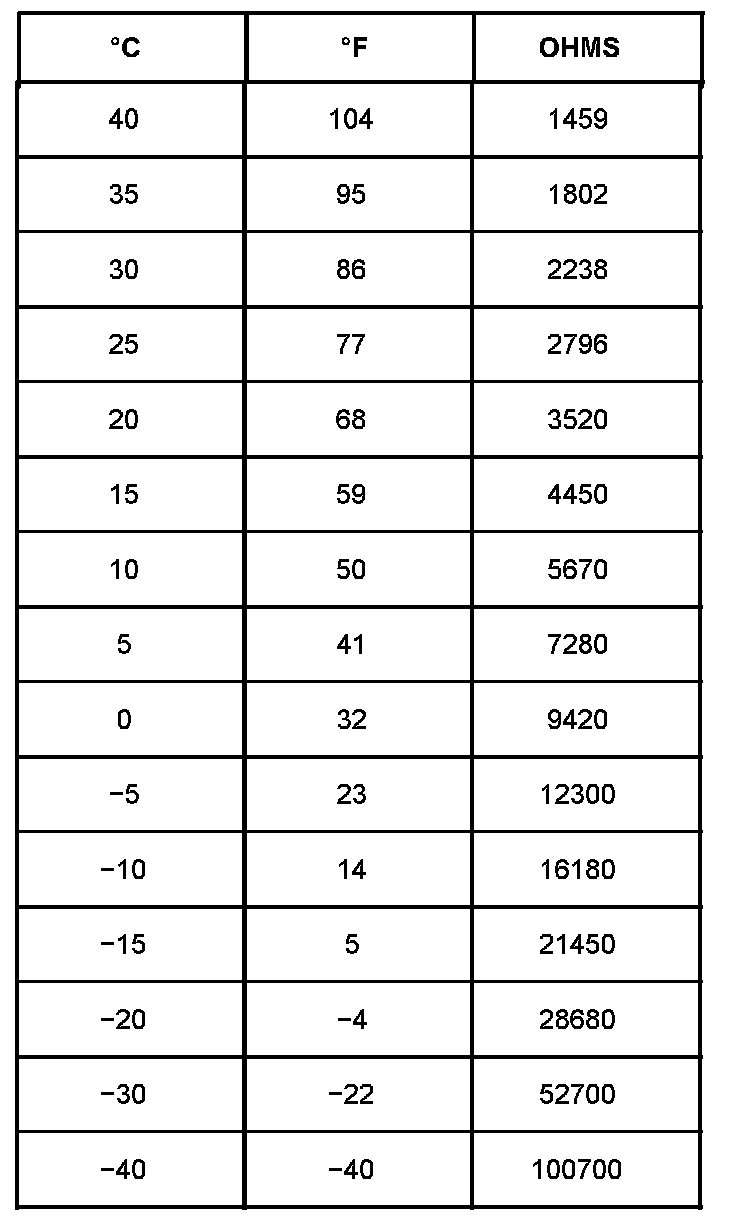 | °C | °F | OHMS |
|---|---|---|
| 40 | 104 | 1459 |
| 35 | 95 | 1802 |
| 30 | 86 | 2238 |
| 25 | 77 | 2796 |
| 20 | 68 | 3520 |
| 15 | 59 | 4450 |
| 10 | 50 | 5670 |
| 5 | 41 | 7280 |
| 0 | 32 | 9420 |
| −5 | 23 | 12300 |
| −10 | 14 | 16180 |
| −15 | 5 | 21450 |
| −20 | −4 | 28680 |
| −30 | −22 | 52700 |
| −40 | −40 | 100700 |